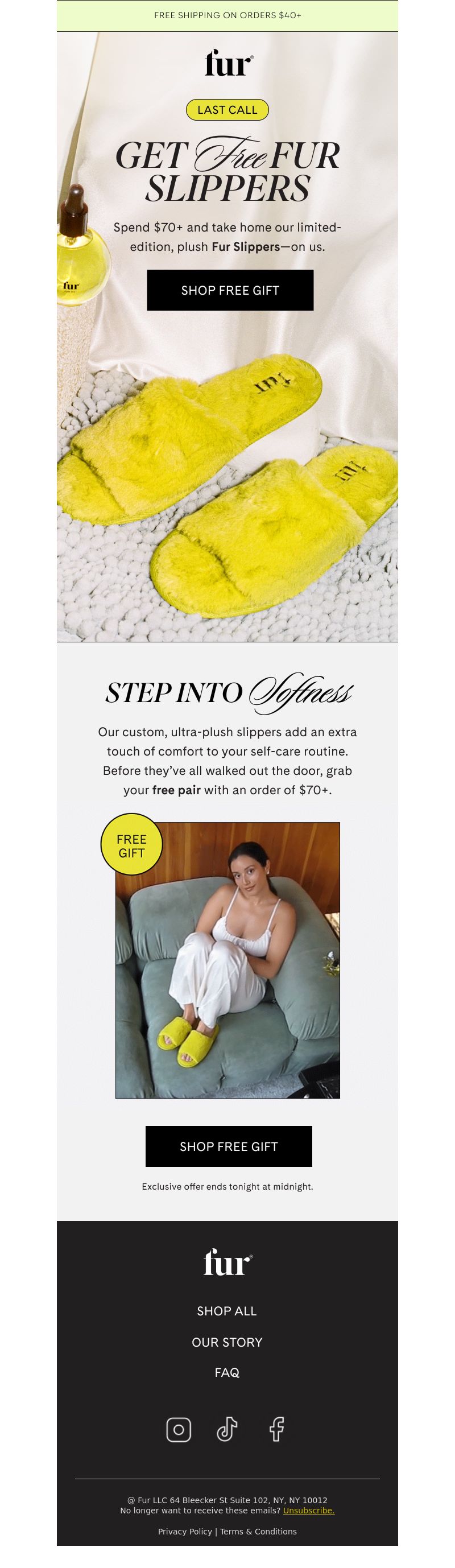 FREE SHIPPING ON ORDERS $40+

fur

LAST CALL

GET Free FUR SLIPPERS

Spend $70+ and take home our limited-edition, plush Fur Slippers—on us.

SHOP FREE GIFT

STEP INTO Softness

Our custom, ultra-plush slippers add an extra touch of comfort to your self-care routine. Before they've all walked out the door, grab your free pair with an order of $70+.

FREE GIFT

SHOP FREE GIFT

Exclusive offer ends tonight at midnight.

fur

SHOP ALL

OUR STORY

FAQ

@ Fur LLC 64 Bleecker St Suite 102, NY, NY 10012
No longer want to receive these emails? Unsubscribe.

Privacy Policy | Terms & Conditions